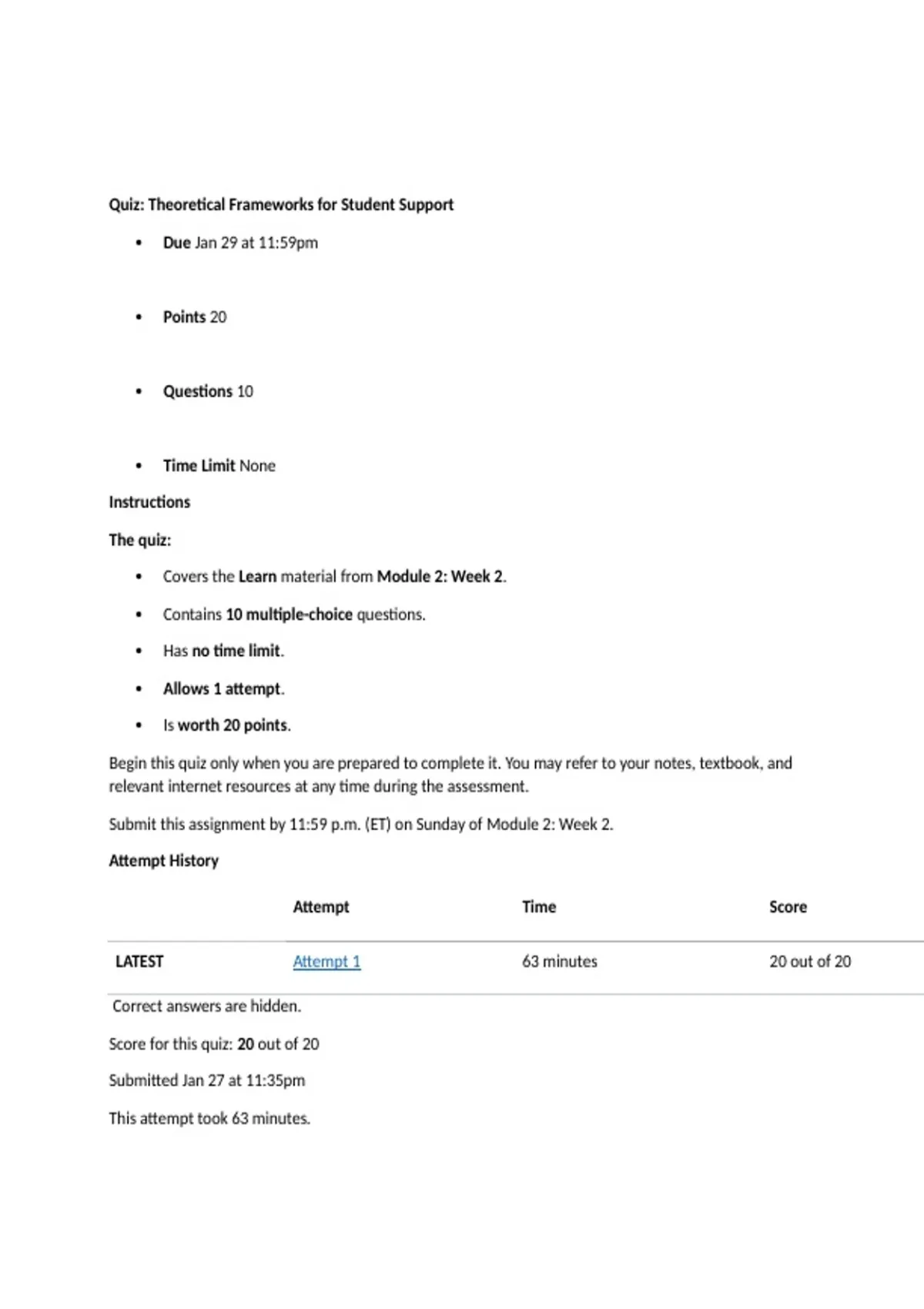 Quiz: Theoretical Frameworks for Student Support

- Due Jan 29 at 11:59pm
- Points 20
- Questions 10
- Time Limit None

Instructions

The quiz:

- Covers the Learn material from Module 2: Week 2.
- Contains 10 multiple-choice questions.
- Has no time limit.
- Allows 1 attempt.
- Is worth 20 points.

Begin this quiz only when you are prepared to complete it. You may refer to your notes, textbook, and relevant internet resources at any time during the assessment.

Submit this assignment by 11:59 p.m. (ET) on Sunday of Module 2: Week 2.

Attempt History

| | Attempt | Time | Score |
|---|---|---|---|
| LATEST | Attempt 1 | 63 minutes | 20 out of 20 |

Correct answers are hidden.

Score for this quiz: 20 out of 20

Submitted Jan 27 at 11:35pm

This attempt took 63 minutes.